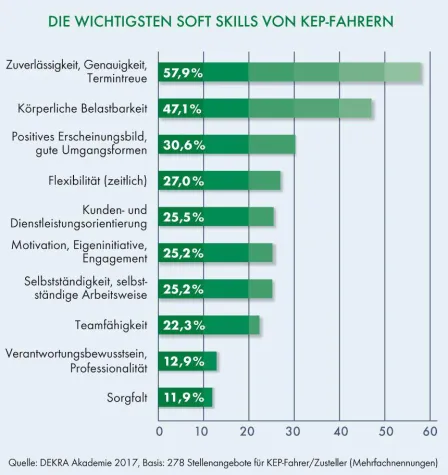 DIE WICHTIGSTEN SOFT SKILLS VON KEP-FAHRERN

Zuverlässigkeit, Genauigkeit, Termintreue 57,9%

Körperliche Belastbarkeit 47,1%

Positives Erscheinungsbild, gute Umgangsformen 30,6%

Flexibilität (zeitlich) 27,0%

Kunden- und Dienstleistungsorientierung 25,5%

Motivation, Eigeninitiative, Engagement 25,2%

Selbstständigkeit, selbstständige Arbeitsweise 25,2%

Teamfähigkeit 22,3%

Verantwortungsbewusstsein, Professionalität 12,9%

Sorgfalt 11,9%

0 10 20 30 40 50 60

Quelle: DEKRA Akademie 2017, Basis: 278 Stellenangebote für KEP-Fahrer/Zusteller (Mehrfachnennungen)